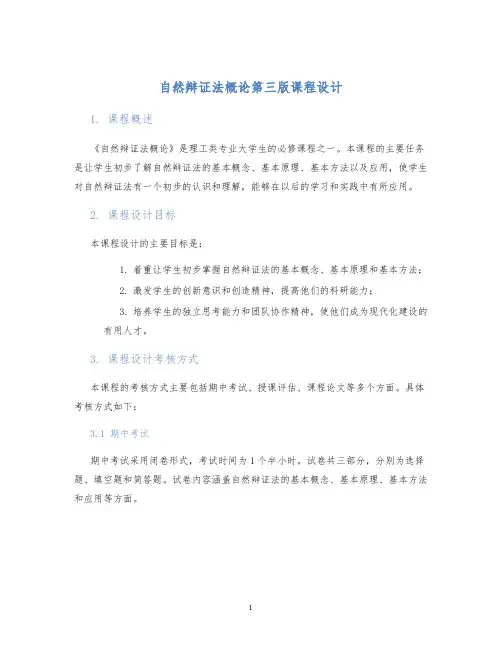 自然辩证法概论第三版课程设计

1. 课程概述

《自然辩证法概论》是理工类专业大学生的必修课程之一。本课程的主要任务是让学生初步了解自然辩证法的基本概念、基本原理、基本方法以及应用，使学生对自然辩证法有一个初步的认识和理解，能够在以后的学习和实践中有所应用。

2. 课程设计目标

本课程设计的主要目标是：

1. 着重让学生初步掌握自然辩证法的基本概念、基本原理和基本方法；

2. 激发学生的创新意识和创造精神，提高他们的科研能力；

3. 培养学生的独立思考能力和团队协作精神，使他们成为现代化建设的有用人才。

3. 课程设计考核方式

本课程的考核方式主要包括期中考试、授课评估、课程论文等多个方面。具体考核方式如下：

3.1 期中考试

期中考试采用闭卷形式，考试时间为 1 个半小时。试卷共三部分，分别为选择题、填空题和简答题。试卷内容涵盖自然辩证法的基本概念、基本原理、基本方法和应用等方面。

1